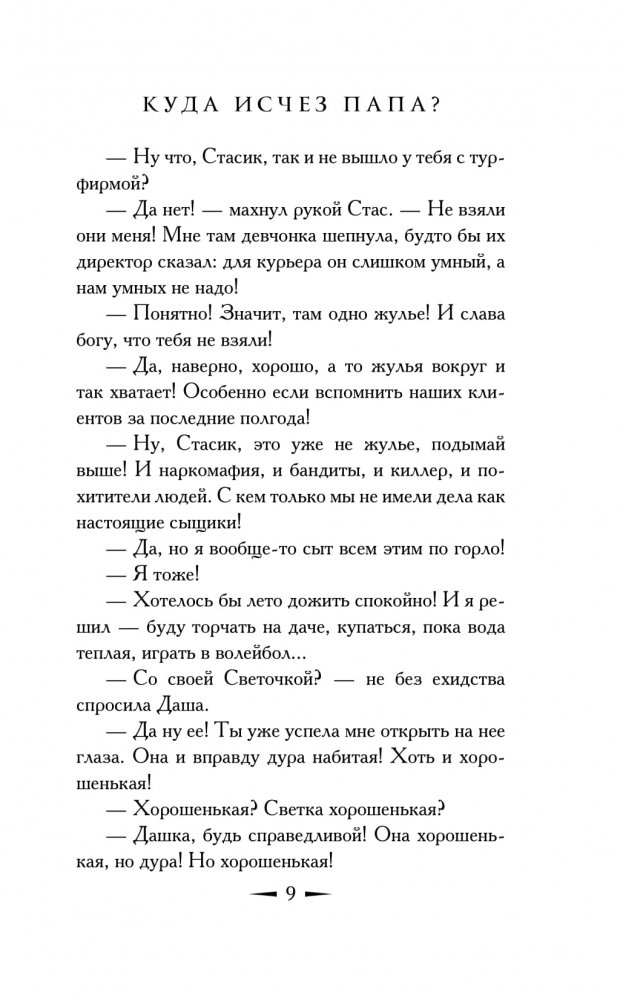 КУДА ИСЧЕЗ ПАПА?

— Ну что, Стасик, так и не вышло у тебя с турфирмой?

— Да нет! — махнул рукой Стас. — Не взяли они меня! Мне там девчонка шепнула, будто бы их директор сказал: для курьера он слишком умный, а нам умных не надо!

— Понятно! Значит, там одно жулье! И слава богу, что тебя не взяли!

— Да, наверно, хорошо, а то жулья вокруг и так хватает! Особенно если вспомнить наших клиентов за последние полгода!

— Ну, Стасик, это уже не жулье, подымай выше! И наркомафия, и бандиты, и киллер, и похитители людей. С кем только мы не имели дела как настоящие сыщики!

— Да, но я вообще-то сыт всем этим по горло!

— Я тоже!

— Хотелось бы лето дожить спокойно! И я решил — буду торчать на даче, купаться, пока вода теплая, играть в волейбол...

— Со своей Светочкой? — не без ехидства спросила Даша.

— Да ну ее! Ты уже успела мне открыть на нее глаза. Она и вправду дура набитая! Хоть и хорошенькая!

— Хорошенькая? Светка хорошенькая?

— Дашка, будь справедливой! Она хорошенькая, но дура! Но хорошенькая!

9